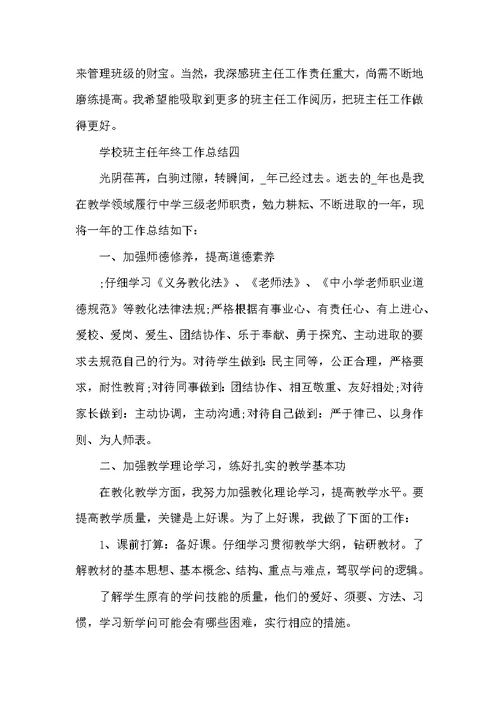 来管理班级的财宝。当然，我深感班主任工作责任重大，尚需不断地磨练提高。我希望能吸取到更多的班主任工作阅历，把班主任工作做得更好。

学校班主任年终工作总结四

光阴荏苒，白驹过隙，转瞬间，_年已经过去。逝去的_年也是我在教学领域履行中学三级老师职责，勉力耕耘、不断进取的一年，现将一年的工作总结如下：

一、加强师德修养，提高道德素养

;仔细学习《义务教化法》、《老师法》、《中小学老师职业道德规范》等教化法律法规;严格根据有事业心、有责任心、有上进心、爱校、爱岗、爱生、团结协作、乐于奉献、勇于探究、主动进取的要求去规范自己的行为。对待学生做到：民主同等，公正合理，严格要求，耐性教育;对待同事做到：团结协作、相互敬重、友好相处;对待家长做到：主动协调，主动沟通;对待自己做到：严于律己、以身作则、为人师表。

二、加强教学理论学习，练好扎实的教学基本功

在教化教学方面，我努力加强教化理论学习，提高教学水平。要提高教学质量，关键是上好课。为了上好课，我做了下面的工作：

1、课前打算：备好课。仔细学习贯彻教学大纲，钻研教材。了解教材的基本思想、基本概念、结构、重点与难点，驾驭学问的逻辑。

了解学生原有的学问技能的质量，他们的爱好、须要、方法、习惯，学习新学问可能会有哪些困难，实行相应的措施。